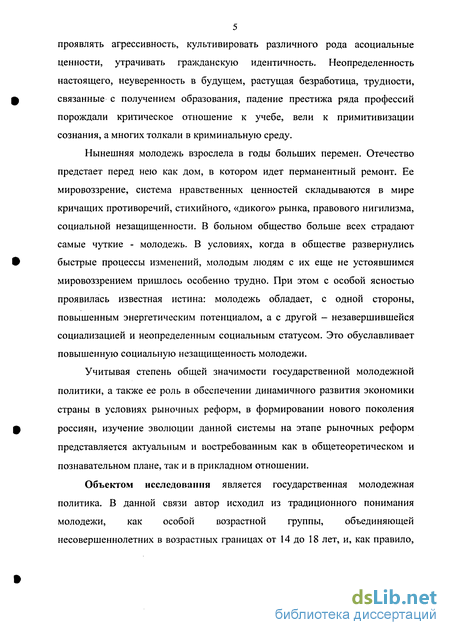 5

проявлять агрессивность, культивировать различного рода асоциальные ценности, утрачивать гражданскую идентичность. Неопределенность настоящего, неуверенность в будущем, растущая безработица, трудности, связанные с получением образования, падение престижа ряда профессий порождали критическое отношение к учебе, вели к примитивизации сознания, а многих толкали в криминальную среду.

Нынешняя молодежь взрослела в годы больших перемен. Отечество предстает перед нею как дом, в котором идет перманентный ремонт. Ее мировоззрение, система нравственных ценностей складываются в мире кричащих противоречий, стихийного, «дикого» рынка, правового нигилизма, социальной незащищенности. В больном общество больше всех страдают самые чуткие - молодежь. В условиях, когда в обществе развернулись быстрые процессы изменений, молодым людям с их еще не устоявшимся мировоззрением пришлось особенно трудно. При этом с особой ясностью проявилась известная истина: молодежь обладает, с одной стороны, повышенным энергетическим потенциалом, а с другой – незавершившейся социализацией и неопределенным социальным статусом. Это обуславливает повышенную социальную незащищенность молодежи.

Учитывая степень общей значимости государственной молодежной политики, а также ее роль в обеспечении динамичного развития экономики страны в условиях рыночных реформ, в формировании нового поколения россиян, изучение эволюции данной системы на этапе рыночных реформ представляется актуальным и востребованным как в общетеоретическом и познавательном плане, так и в прикладном отношении.

**Объектом исследования** является государственная молодежная политика. В данной связи автор исходил из традиционного понимания молодежи, как особой возрастной группы, объединяющей несовершеннолетних в возрастных границах от 14 до 18 лет, и, как правило,

dsLib.net
библиотека диссертаций